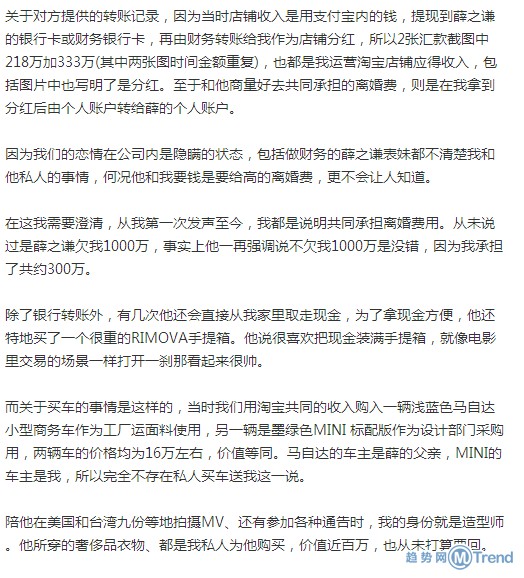 关于对方提供的转账记录，因为当时店铺收入是用支付宝内的钱，提现到薛之谦的银行卡或财务银行卡，再由财务转账给我作为店铺分红，所以2张汇款截图中218万加333万(其中两张图时间金额重复)，也都是我运营淘宝店铺应得收入，包括图片中也写明了是分红。至于和他商量好去共同承担的离婚费，则是在我拿到分红后由个人账户转给薛的个人账户。

因为我们的恋情在公司内是隐瞒的状态，包括做财务的薛之谦表妹都不清楚我和他私人的事情，何况他和我要钱是要给高的离婚费，更不会让人知道。

在这我需要澄清，从我第一次发声至今，我都是说明共同承担离婚费用。从未说过是薛之谦欠我1000万，事实上他一再强调说不欠我1000万是没错，因为我承担了共约300万。

除了银行转账外，有几次他还会直接从我家里取走现金，为了拿现金方便，他还特地买了一个很重的RIMOVA手提箱。他说很喜欢把现金装满手提箱，就像电影里交易的场景一样打开一刹那看起来很帅。

而关于买车的事情是这样的，当时我们用淘宝共同的收入购入一辆浅蓝色马自达小型商务车作为工厂运面料使用，另一辆是墨绿色MINI 标配版作为设计部门采购用，两辆车的价格均为16万左右，价值等同。马自达的车主是薛的父亲，MINI的车主是我，所以完全不存在私人买车送我这一说。

陪他在美国和台湾九份等地拍摄MV、还有参加各种通告时，我的身份就是造型师。他所穿的奢侈品衣物、都是我私人为他购买，价值近百万，也从未打算要回。

趋势网 MTrend